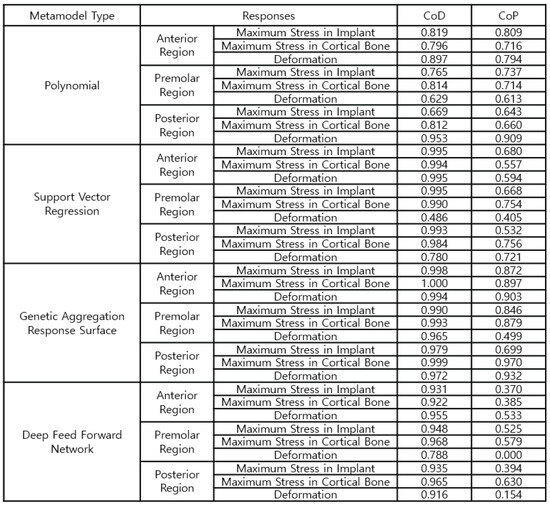 | Metamodel Type | Responses | | CoD | CoP |
|---|---|---|---|---|
| Polynomial | Anterior Region | Maximum Stress in Implant | 0.819 | 0.809 |
| | | Maximum Stress in Cortical Bone | 0.796 | 0.716 |
| | | Deformation | 0.897 | 0.794 |
| | Premolar Region | Maximum Stress in Implant | 0.765 | 0.737 |
| | | Maximum Stress in Cortical Bone | 0.814 | 0.714 |
| | | Deformation | 0.629 | 0.613 |
| | Posterior Region | Maximum Stress in Implant | 0.669 | 0.643 |
| | | Maximum Stress in Cortical Bone | 0.812 | 0.660 |
| | | Deformation | 0.953 | 0.909 |
| Support Vector Regression | Anterior Region | Maximum Stress in Implant | 0.995 | 0.680 |
| | | Maximum Stress in Cortical Bone | 0.994 | 0.557 |
| | | Deformation | 0.995 | 0.594 |
| | Premolar Region | Maximum Stress in Implant | 0.995 | 0.668 |
| | | Maximum Stress in Cortical Bone | 0.990 | 0.754 |
| | | Deformation | 0.486 | 0.405 |
| | Posterior Region | Maximum Stress in Implant | 0.993 | 0.532 |
| | | Maximum Stress in Cortical Bone | 0.984 | 0.756 |
| | | Deformation | 0.780 | 0.721 |
| Genetic Aggregation Response Surface | Anterior Region | Maximum Stress in Implant | 0.998 | 0.872 |
| | | Maximum Stress in Cortical Bone | 1.000 | 0.897 |
| | | Deformation | 0.994 | 0.903 |
| | Premolar Region | Maximum Stress in Implant | 0.990 | 0.846 |
| | | Maximum Stress in Cortical Bone | 0.993 | 0.879 |
| | | Deformation | 0.965 | 0.499 |
| | Posterior Region | Maximum Stress in Implant | 0.979 | 0.699 |
| | | Maximum Stress in Cortical Bone | 0.999 | 0.970 |
| | | Deformation | 0.972 | 0.932 |
| Deep Feed Forward Network | Anterior Region | Maximum Stress in Implant | 0.931 | 0.370 |
| | | Maximum Stress in Cortical Bone | 0.922 | 0.385 |
| | | Deformation | 0.955 | 0.533 |
| | Premolar Region | Maximum Stress in Implant | 0.948 | 0.525 |
| | | Maximum Stress in Cortical Bone | 0.968 | 0.579 |
| | | Deformation | 0.788 | 0.000 |
| | Posterior Region | Maximum Stress in Implant | 0.935 | 0.394 |
| | | Maximum Stress in Cortical Bone | 0.965 | 0.630 |
| | | Deformation | 0.916 | 0.154 |